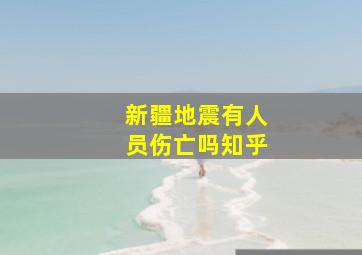 新疆地震有人员伤亡吗知乎